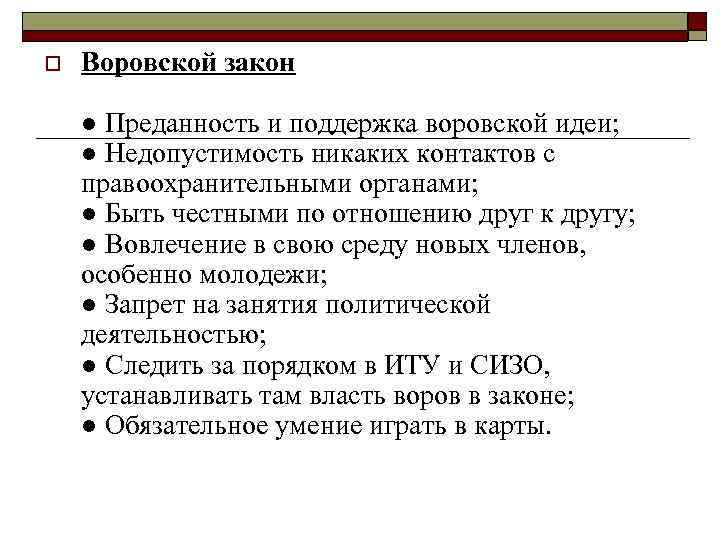 Воровской закон

● Преданность и поддержка воровской идеи;
● Недопустимость никаких контактов с правоохранительными органами;
● Быть честными по отношению друг к другу;
● Вовлечение в свою среду новых членов, особенно молодежи;
● Запрет на занятия политической деятельностью;
● Следить за порядком в ИТУ и СИЗО, устанавливать там власть воров в законе;
● Обязательное умение играть в карты.